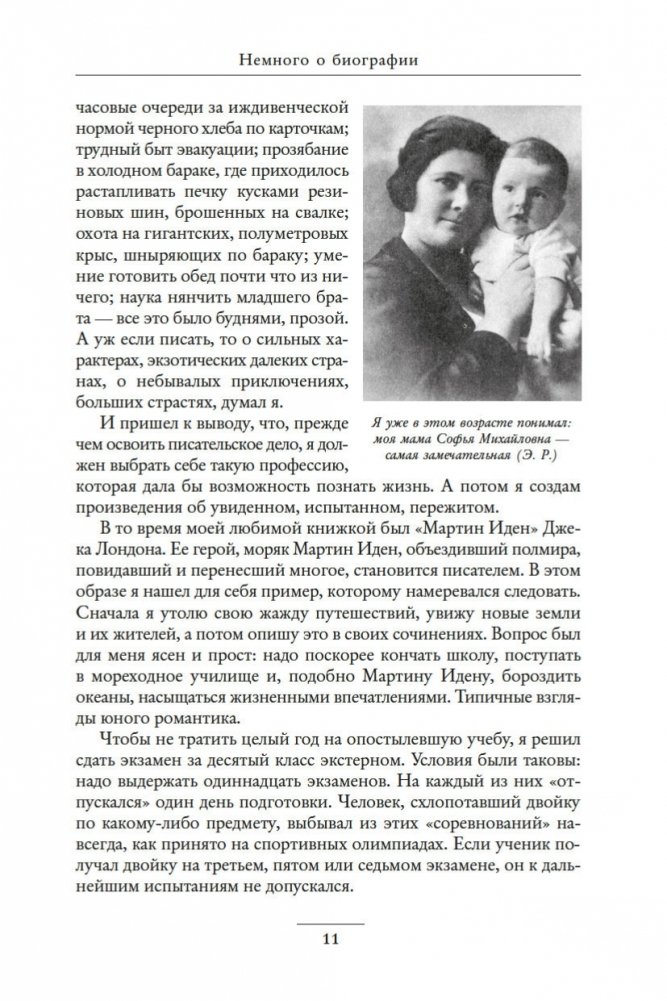 Немного о биографии

часовые очереди за иждивенческой нормой черного хлеба по карточкам; трудный быт эвакуации; прозябание в холодном бараке, где приходилось растапливать печку кусками резиновых шин, брошенных на свалке; охота на гигантских, полуметровых крыс, шныряющих по бараку; умение готовить обед почти что из ничего; наука нянчить младшего брата — все это было буднями, прозой. А уж если писать, то о сильных характерах, экзотических далеких странах, о небывалых приключениях, больших страстях, думал я.

И пришел к выводу, что, прежде чем освоить писательское дело, я должен выбрать себе такую профессию, которая дала бы возможность познать жизнь. А потом я создам произведения об увиденном, испытанном, пережитом.

Я уже в этом возрасте понимал: моя мама Софья Михайловна — самая замечательная (Э. Р.)

В то время моей любимой книжкой был «Мартин Иден» Джека Лондона. Ее герой, моряк Мартин Иден, объездивший полмира, повидавший и перенесший многое, становится писателем. В этом образе я нашел для себя пример, которому намеревался следовать. Сначала я утолю свою жажду путешествий, увижу новые земли и их жителей, а потом опишу это в своих сочинениях. Вопрос был для меня ясен и прост: надо поскорее кончать школу, поступать в мореходное училище и, подобно Мартину Идену, бороздить океаны, насыщаться жизненными впечатлениями. Типичные взгляды юного романтика.

Чтобы не тратить целый год на опостылевшую учебу, я решил сдать экзамен за десятый класс экстерном. Условия были таковы: надо выдержать одиннадцать экзаменов. На каждый из них «отпускался» один день подготовки. Человек, схлопотавший двойку по какому-либо предмету, выбывал из этих «соревнований» навсегда, как принято на спортивных олимпиадах. Если ученик получал двойку на третьем, пятом или седьмом экзамене, он к дальнейшим испытаниям не допускался.

11